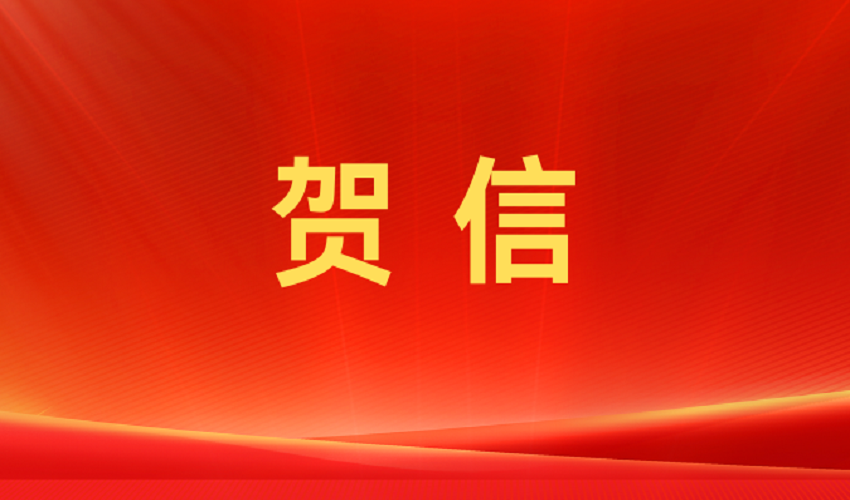 贺信